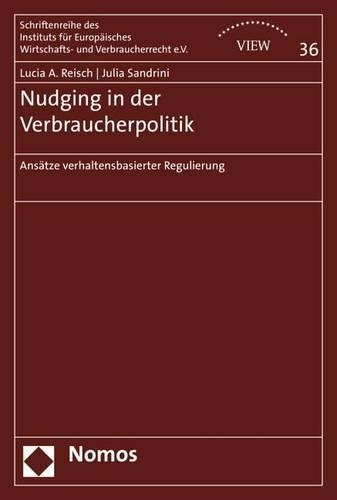 Schriftenreihe des Instituts für Europäisches Wirtschafts- und Verbraucherrecht e.V.

VIEW

36

Lucia A. Reisch | Julia Sandrini

Nudging in der Verbraucherpolitik

Ansätze verhaltensbasierter Regulierung

Nomos